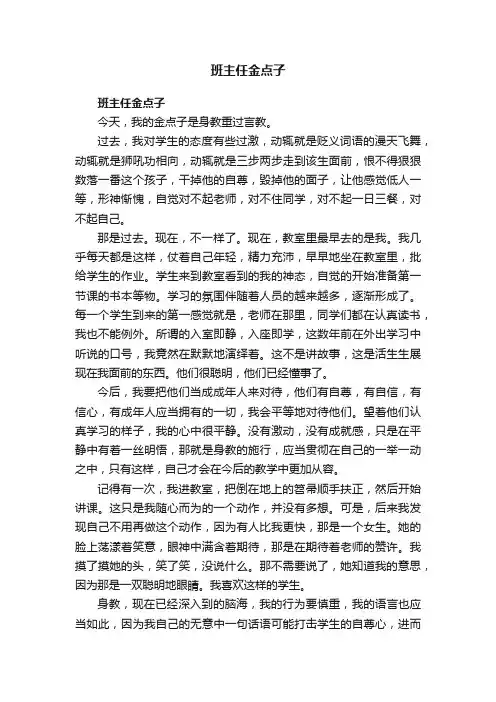 班主任金点子

班主任金点子

今天，我的金点子是身教重过言教。

过去，我对学生的态度有些过激，动辄就是贬义词语的漫天飞舞，动辄就是狮吼功相向，动辄就是三步两步走到该生面前，恨不得狠狠数落一番这个孩子，干掉他的自尊，毁掉他的面子，让他感觉低人一等，形神惭愧，自觉对不起老师，对不住同学，对不起一日三餐，对不起自己。

那是过去。现在，不一样了。现在，教室里最早去的是我。我几乎每天都是这样，仗着自己年轻，精力充沛，早早地坐在教室里，批给学生的作业。学生来到教室看到的我的神态，自觉的开始准备第一节课的书本等物。学习的氛围伴随着人员的越来越多，逐渐形成了。每一个学生到来的第一感觉就是，老师在那里，同学们都在认真读书，我也不能例外。所谓的入室即静，入座即学，这数年前在外出学习中听说的口号，我竟然在默默地演绎着。这不是讲故事，这是活生生展现在我面前的东西。他们很聪明，他们已经懂事了。

今后，我要把他们当成成年人来对待，他们有自尊，有自信，有信心，有成年人应当拥有的一切，我会平等地对待他们。望着他们认真学习的样子，我的心中很平静。没有激动，没有成就感，只是在平静中有着一丝明悟，那就是身教的施行，应当贯彻在自己的一举一动之中，只有这样，自己才会在今后的教学中更加从容。

记得有一次，我进教室，把倒在地上的笤帚顺手扶正，然后开始讲课。这只是我随心而为的一个动作，并没有多想。可是，后来我发现自己不用再做这个动作，因为有人比我更快，那是一个女生。她的脸上荡漾着笑意，眼神中满含着期待，那是在期待着老师的赞许。我摸了摸她的头，笑了笑，没说什么。那不需要说了，她知道我的意思，因为那是一双聪明地眼睛。我喜欢这样的学生。

身教，现在已经深入到的脑海，我的行为要慎重，我的语言也应当如此，因为我自己的无意中一句话语可能打击学生的自尊心，进而